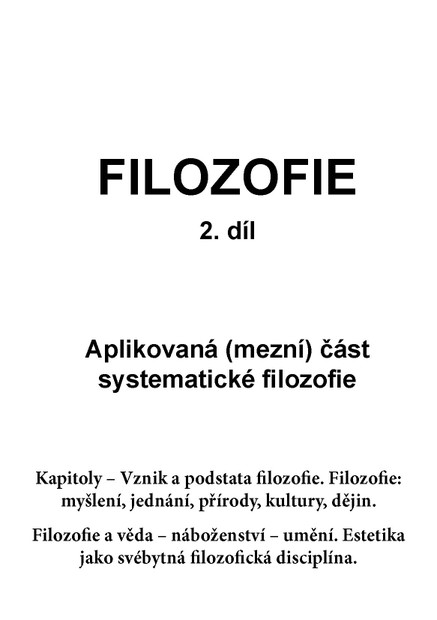 FILOZOFIE
2. díl

Aplikovaná (mezní) část systematické filozofie

Kapitoly – Vznik a podstata filozofie. Filozofie: myšlení, jednání, přírody, kultury, dějin.

Filozofie a věda – náboženství – umění. Estetika jako svébytná filozofická disciplína.